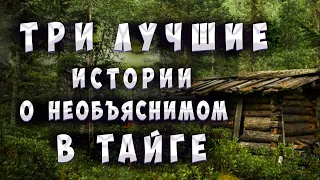 ТРИ ЛУЧШИЕ
ИСТОРИИ
О НЕОБЪЯСНИМОМ
В ТАЙГЕ